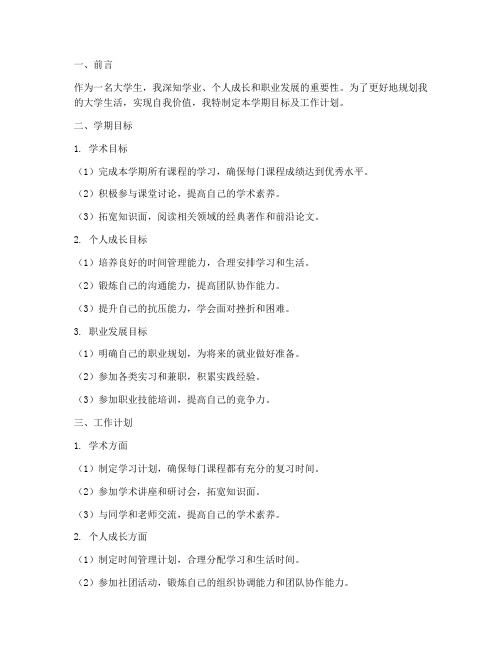 一、前言

作为一名大学生，我深知学业、个人成长和职业发展的重要性。为了更好地规划我的大学生活，实现自我价值，我特制定本学期目标及工作计划。

二、学期目标

1. 学术目标

（1）完成本学期所有课程的学习，确保每门课程成绩达到优秀水平。

（2）积极参与课堂讨论，提高自己的学术素养。

（3）拓宽知识面，阅读相关领域的经典著作和前沿论文。

2. 个人成长目标

（1）培养良好的时间管理能力，合理安排学习和生活。

（2）锻炼自己的沟通能力，提高团队协作能力。

（3）提升自己的抗压能力，学会面对挫折和困难。

3. 职业发展目标

（1）明确自己的职业规划，为将来的就业做好准备。

（2）参加各类实习和兼职，积累实践经验。

（3）参加职业技能培训，提高自己的竞争力。

三、工作计划

1. 学术方面

（1）制定学习计划，确保每门课程都有充分的复习时间。

（2）参加学术讲座和研讨会，拓宽知识面。

（3）与同学和老师交流，提高自己的学术素养。

2. 个人成长方面

（1）制定时间管理计划，合理分配学习和生活时间。

（2）参加社团活动，锻炼自己的组织协调能力和团队协作能力。